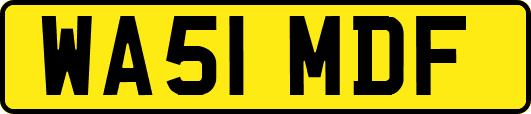 WA51 MDF